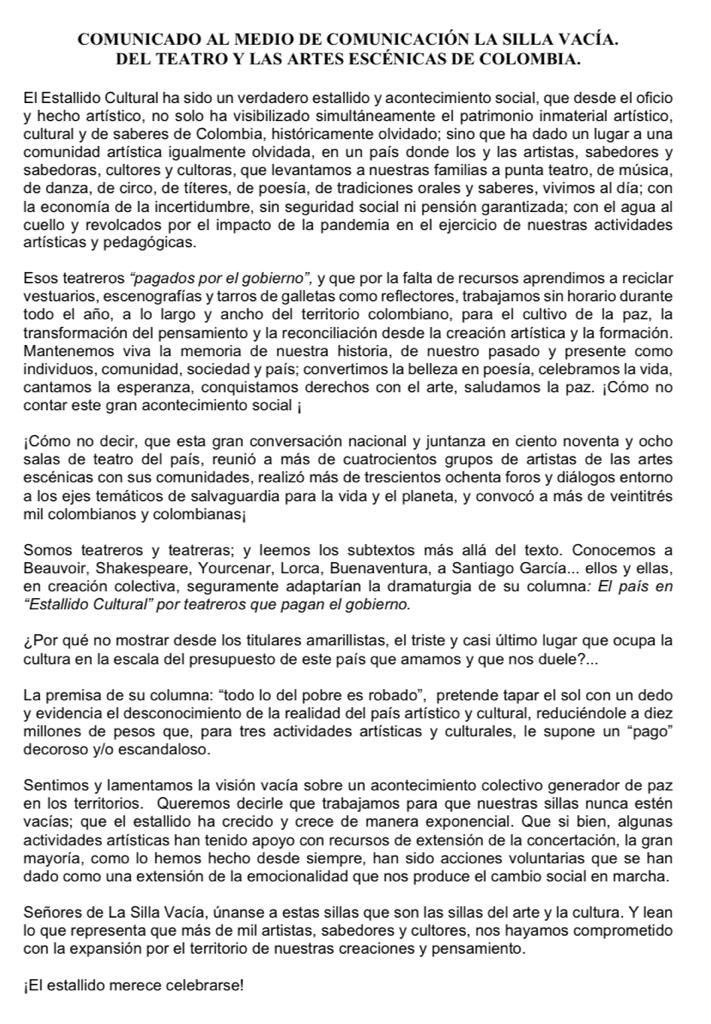 COMUNICADO AL MEDIO DE COMUNICACIÓN LA SILLA VACÍA.
DEL TEATRO Y LAS ARTES ESCÉNICAS DE COLOMBIA.

El Estallido Cultural ha sido un verdadero estallido y acontecimiento social, que desde el oficio y hecho artístico, no solo ha visibilizado simultáneamente el patrimonio inmaterial artístico, cultural y de saberes de Colombia, históricamente olvidado; sino que ha dado un lugar a una comunidad artística igualmente olvidada, en un país donde los y las artistas, sabedores y sabedoras, cultores y cultoras, que levantamos a nuestras familias a punta teatro, de música, de danza, de circo, de títeres, de poesía, de tradiciones orales y saberes, vivimos al día; con la economía de la incertidumbre, sin seguridad social ni pensión garantizada; con el agua al cuello y revolcados por el impacto de la pandemia en el ejercicio de nuestras actividades artísticas y pedagógicas.

Esos teatreros "pagados por el gobierno", y que por la falta de recursos aprendimos a reciclar vestuarios, escenografías y tarros de galletas como reflectores, trabajamos sin horario durante todo el año, a lo largo y ancho del territorio colombiano, para el cultivo de la paz, la transformación del pensamiento y la reconciliación desde la creación artística y la formación. Mantenemos viva la memoria de nuestra historia, de nuestro pasado y presente como individuos, comunidad, sociedad y país; convertimos la belleza en poesía, celebramos la vida, cantamos la esperanza, conquistamos derechos con el arte, saludamos la paz. ¡Cómo no contar este gran acontecimiento social ¡

¡Cómo no decir, que esta gran conversación nacional y juntanza en ciento noventa y ocho salas de teatro del país, reunió a más de cuatrocientos grupos de artistas de las artes escénicas con sus comunidades, realizó más de trescientos ochenta foros y diálogos entorno a los ejes temáticos de salvaguardia para la vida y el planeta, y convocó a más de veintitrés mil colombianos y colombianas¡

Somos teatreros y teatreras; y leemos los subtextos más allá del texto. Conocemos a Beauvoir, Shakespeare, Yourcenar, Lorca, Buenaventura, a Santiago García... ellos y ellas, en creación colectiva, seguramente adaptarían la dramaturgia de su columna: El país en "Estallido Cultural" por teatreros que pagan el gobierno.

¿Por qué no mostrar desde los titulares amarillistas, el triste y casi último lugar que ocupa la cultura en la escala del presupuesto de este país que amamos y que nos duele?...

La premisa de su columna: "todo lo del pobre es robado", pretende tapar el sol con un dedo y evidencia el desconocimiento de la realidad del país artístico y cultural, reduciéndole a diez millones de pesos que, para tres actividades artísticas y culturales, le supone un "pago" decoroso y/o escandaloso.

Sentimos y lamentamos la visión vacía sobre un acontecimiento colectivo generador de paz en los territorios. Queremos decirle que trabajamos para que nuestras sillas nunca estén vacías; que el estallido ha crecido y crece de manera exponencial. Que si bien, algunas actividades artísticas han tenido apoyo con recursos de extensión de la concertación, la gran mayoría, como lo hemos hecho desde siempre, han sido acciones voluntarias que se han dado como una extensión de la emocionalidad que nos produce el cambio social en marcha.

Señores de La Silla Vacía, únanse a estas sillas que son las sillas del arte y la cultura. Y lean lo que representa que más de mil artistas, sabedores y cultores, nos hayamos comprometido con la expansión por el territorio de nuestras creaciones y pensamiento.

¡El estallido merece celebrarse!